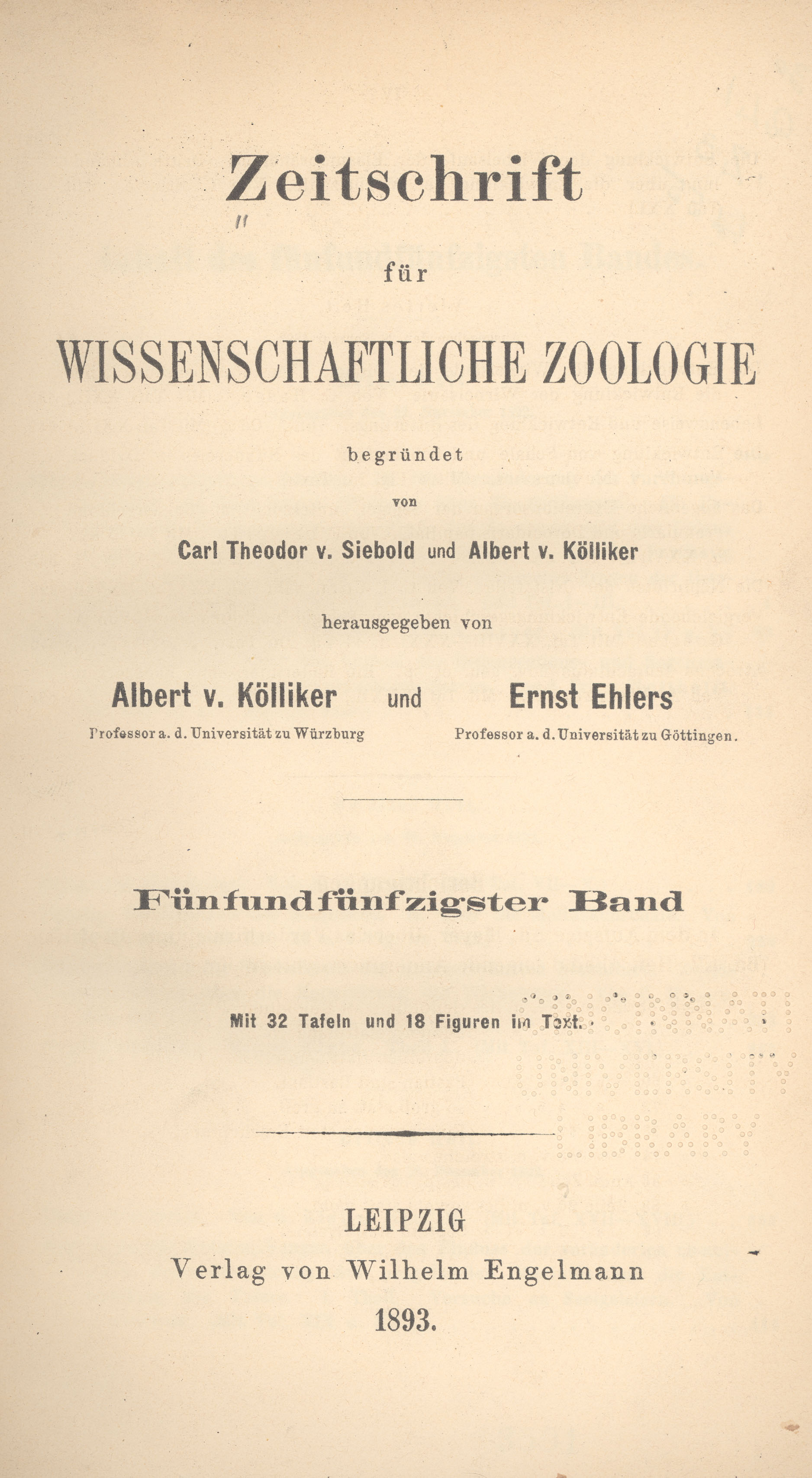 Zeitschrift

für

WISSENSCHAFTLICHE ZOOLOGIE

begründet

von

Carl Theodor v. Siebold und Albert v. Kölliker

herausgegeben von

Albert v. Kölliker und Ernst Ehlers

Professor a. d. Universität zu Würzburg

Professor a. d. Universität zu Göttingen.

Fünfundfünfzigster Band

Mit 32 Tafeln und 18 Figuren im Text.

LEIPZIG
Verlag von Wilhelm Engelmann
1893.